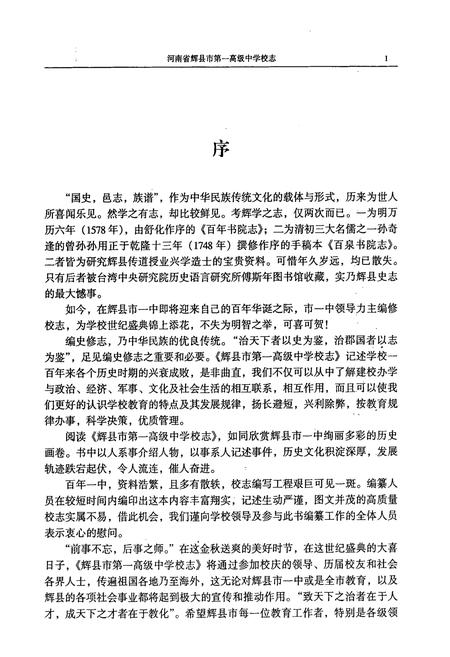 河南省辉县市第一高级中学校志 1

序

“国史，邑志，族谱”，作为中华民族传统文化的载体与形式，历来为世人所喜闻乐见。然学之有志，却比较鲜见。考辉学之志，仅两次而已。一为明万历六年（1578年），由舒化作序的《百年书院志》；二为清初三大名儒之一孙奇逢的曾孙孙用正于乾隆十三年（1748年）撰修作序的手稿本《百泉书院志》。二者皆为研究辉县传道授业兴学造士的宝贵资料。可惜年久岁远，均已散失。只有后者被台湾中央研究院历史语言研究所傅斯年图书馆收藏，实乃辉县史志的最大憾事。

如今，在辉县市一中即将迎来自己的百年华诞之际，市一中领导力主编修校志，为学校世纪盛典锦上添花，不失为明智之举，可喜可贺！

编史修志，乃中华民族的优良传统。“治天下者以史为鉴，治郡国者以志为鉴”，足见编史修志之重要和必要。《辉县市第一高级中学校志》记述学校一百年来各个历史时期的兴衰成败，是非曲直，我们不仅可以从中了解建校办学与政治、经济、军事、文化及社会生活的相互联系，相互作用，而且可以使我们更好的认识学校教育的特点及其发展规律，扬长避短，兴利除弊，按教育规律办事，科学决策，优质管理。

阅读《辉县市第一高级中学校志》，如同欣赏辉县市一中绚丽多彩的历史画卷。书中以人系事介绍人物，以事系人记述事件，历史文化积淀深厚，发展轨迹跌宕起伏，令人流连，催人奋进。

百年一中，资料浩繁，且多有散轶，校志编写工程艰巨可见一斑。编纂人员在较短时间内编印出这本内容丰富翔实，记述生动严谨，图文并茂的高质量校志实属不易，借此机会，我们谨向学校领导及参与此书编纂工作的全体人员表示衷心的慰问。

“前事不忘，后事之师。”在这金秋送爽的美好时节，在这世纪盛典的大喜日子，《辉县市第一高级中学校志》将通过参加校庆的领导、历届校友和社会各界人士，传遍祖国各地乃至海外，这无论对辉县市一中或是全市教育，以及辉县的各项社会事业都将起到极大的宣传和推动作用。“致天下之治者在于人才，成天下之才者在于教化”。希望辉县市每一位教育工作者，特别是各级领